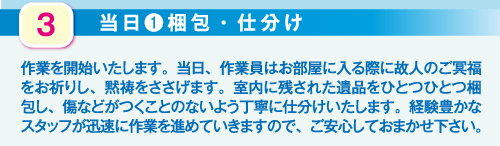 3

当日❶梱包・仕分け

作業を開始いたします。当日、作業員はお部屋に入る際に故人のご冥福をお祈りし、黙祷をささげます。室内に残された遺品をひとつひとつ梱包し、傷などがつくことのないよう丁寧に仕分けいたします。経験豊かなスタッフが迅速に作業を進めていきますので、ご安心しておまかせ下さい。